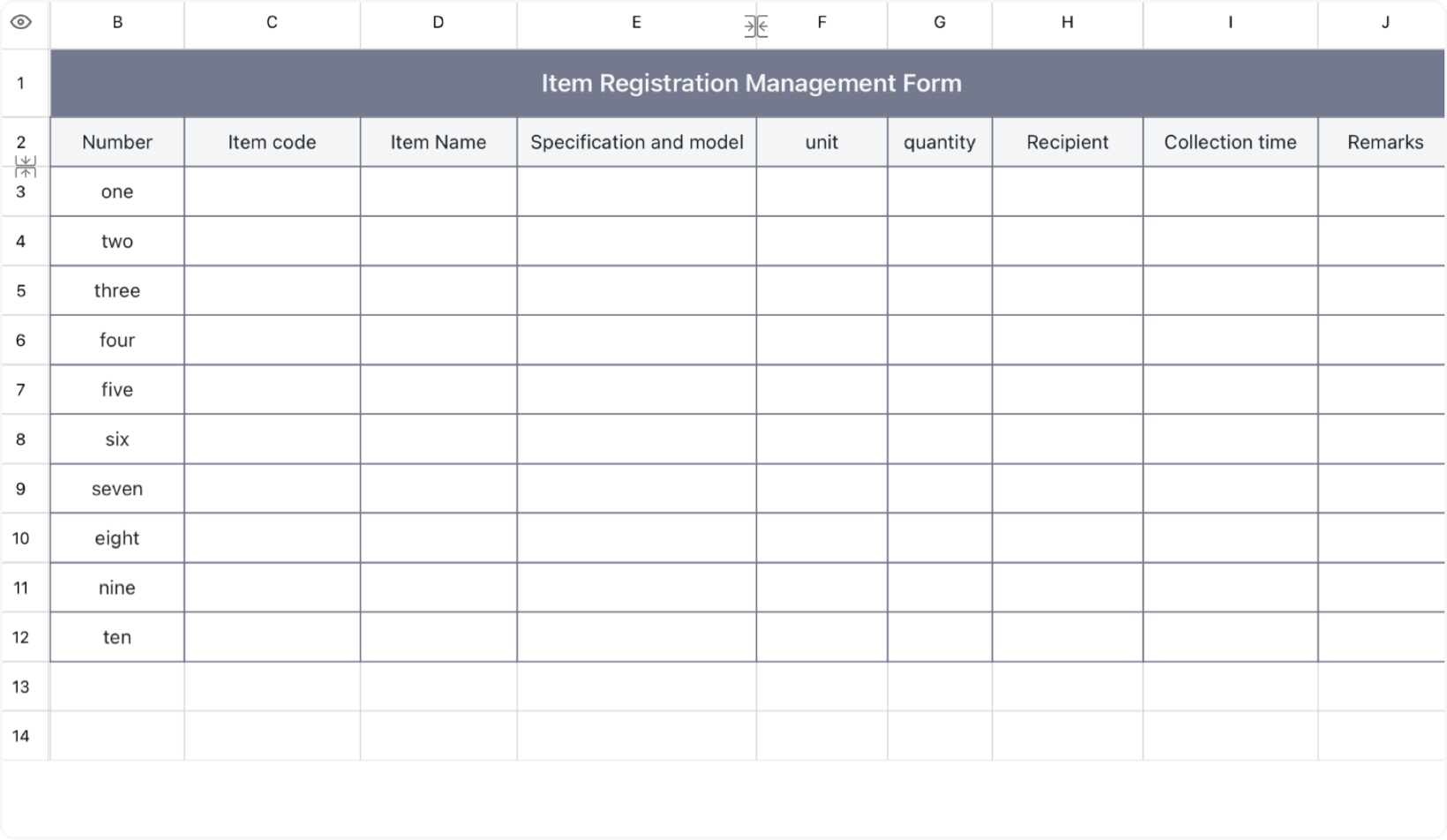 | | B | C | D | E | F | G | H | I | J |
|---|---|---|---|---|---|---|---|---|---|
| 1 | Item Registration Management Form | | | | | | | | |
| 2 | Number | Item code | Item Name | Specification and model | unit | quantity | Recipient | Collection time | Remarks |
| 3 | one | | | | | | | | |
| 4 | two | | | | | | | | |
| 5 | three | | | | | | | | |
| 6 | four | | | | | | | | |
| 7 | five | | | | | | | | |
| 8 | six | | | | | | | | |
| 9 | seven | | | | | | | | |
| 10 | eight | | | | | | | | |
| 11 | nine | | | | | | | | |
| 12 | ten | | | | | | | | |
| 13 | | | | | | | | | |
| 14 | | | | | | | | | |